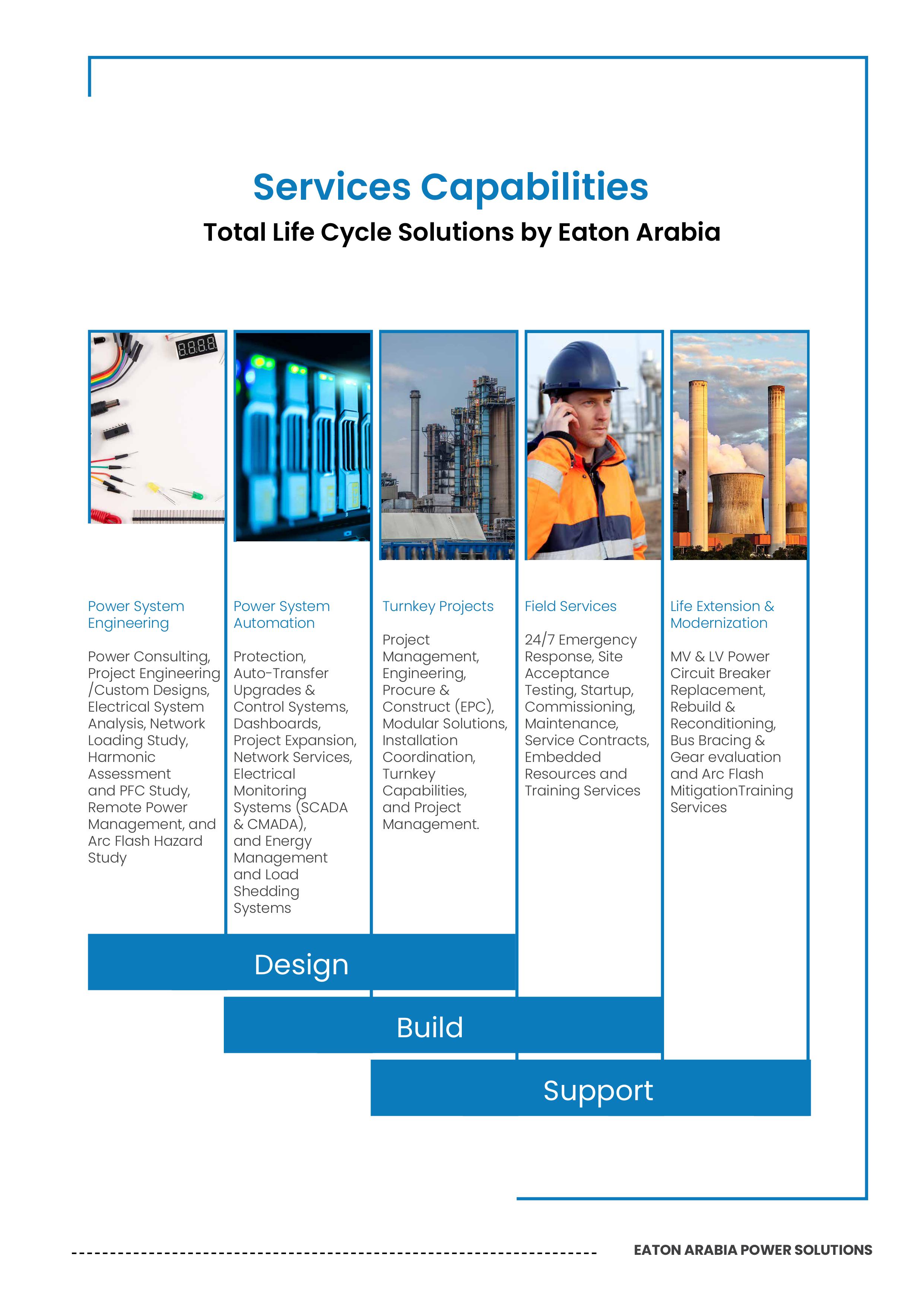 Services Capabilities

Total Life Cycle Solutions by Eaton Arabia

Power System Engineering

Power Consulting, Project Engineering /Custom Designs, Electrical System Analysis, Network Loading Study, Harmonic Assessment and PFC Study, Remote Power Management, and Arc Flash Hazard Study

Power System Automation

Protection, Auto-Transfer Upgrades & Control Systems, Dashboards, Project Expansion, Network Services, Electrical Monitoring Systems (SCADA & CMADA), and Energy Management and Load Shedding Systems

Turnkey Projects

Project Management, Engineering, Procure & Construct (EPC), Modular Solutions, Installation Coordination, Turnkey Capabilities, and Project Management.

Field Services

24/7 Emergency Response, Site Acceptance Testing, Startup, Commissioning, Maintenance, Service Contracts, Embedded Resources and Training Services

Life Extension & Modernization

MV & LV Power Circuit Breaker Replacement, Rebuild & Reconditioning, Bus Bracing & Gear evaluation and Arc Flash MitigationTraining Services

Design

Build

Support

EATON ARABIA POWER SOLUTIONS